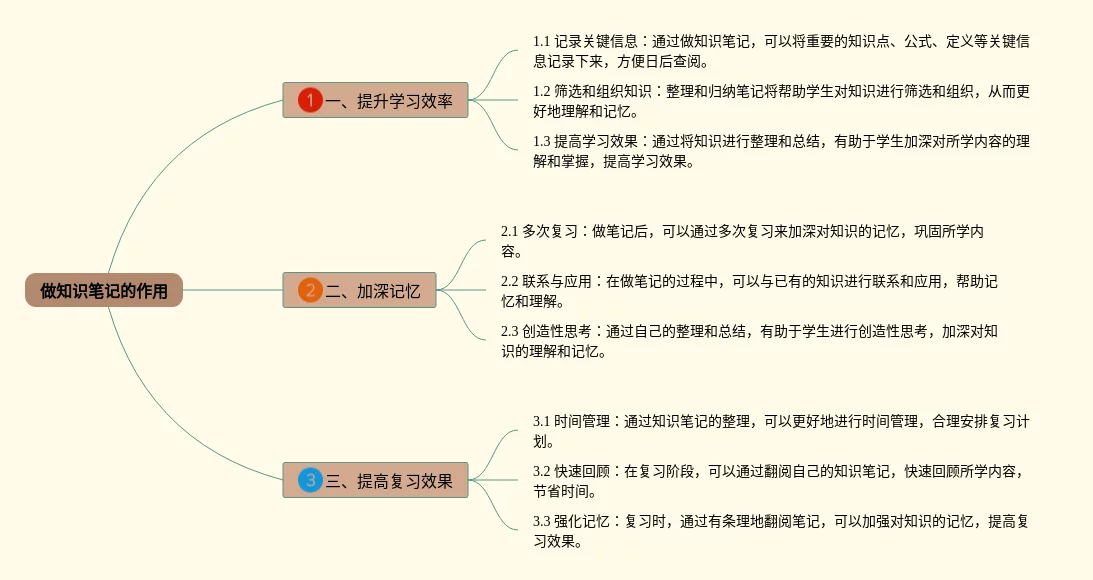 做知识笔记的作用

1 一、提升学习效率

1.1 记录关键信息：通过做知识笔记，可以将重要的知识点、公式、定义等关键信息记录下来，方便日后查阅。

1.2 筛选和组织知识：整理和归纳笔记将帮助学生对知识进行筛选和组织，从而更好地理解和记忆。

1.3 提高学习效果：通过将知识进行整理和总结，有助于学生加深对所学内容的理解和掌握，提高学习效果。

2 二、加深记忆

2.1 多次复习：做笔记后，可以通过多次复习来加深对知识的记忆，巩固所学内容。

2.2 联系与应用：在做笔记的过程中，可以与已有的知识进行联系和应用，帮助记忆和理解。

2.3 创造性思考：通过自己的整理和总结，有助于学生进行创造性思考，加深对知识的理解和记忆。

3 三、提高复习效果

3.1 时间管理：通过知识笔记的整理，可以更好地进行时间管理，合理安排复习计划。

3.2 快速回顾：在复习阶段，可以通过翻阅自己的知识笔记，快速回顾所学内容，节省时间。

3.3 强化记忆：复习时，通过有条理地翻阅笔记，可以加强对知识的记忆，提高复习效果。